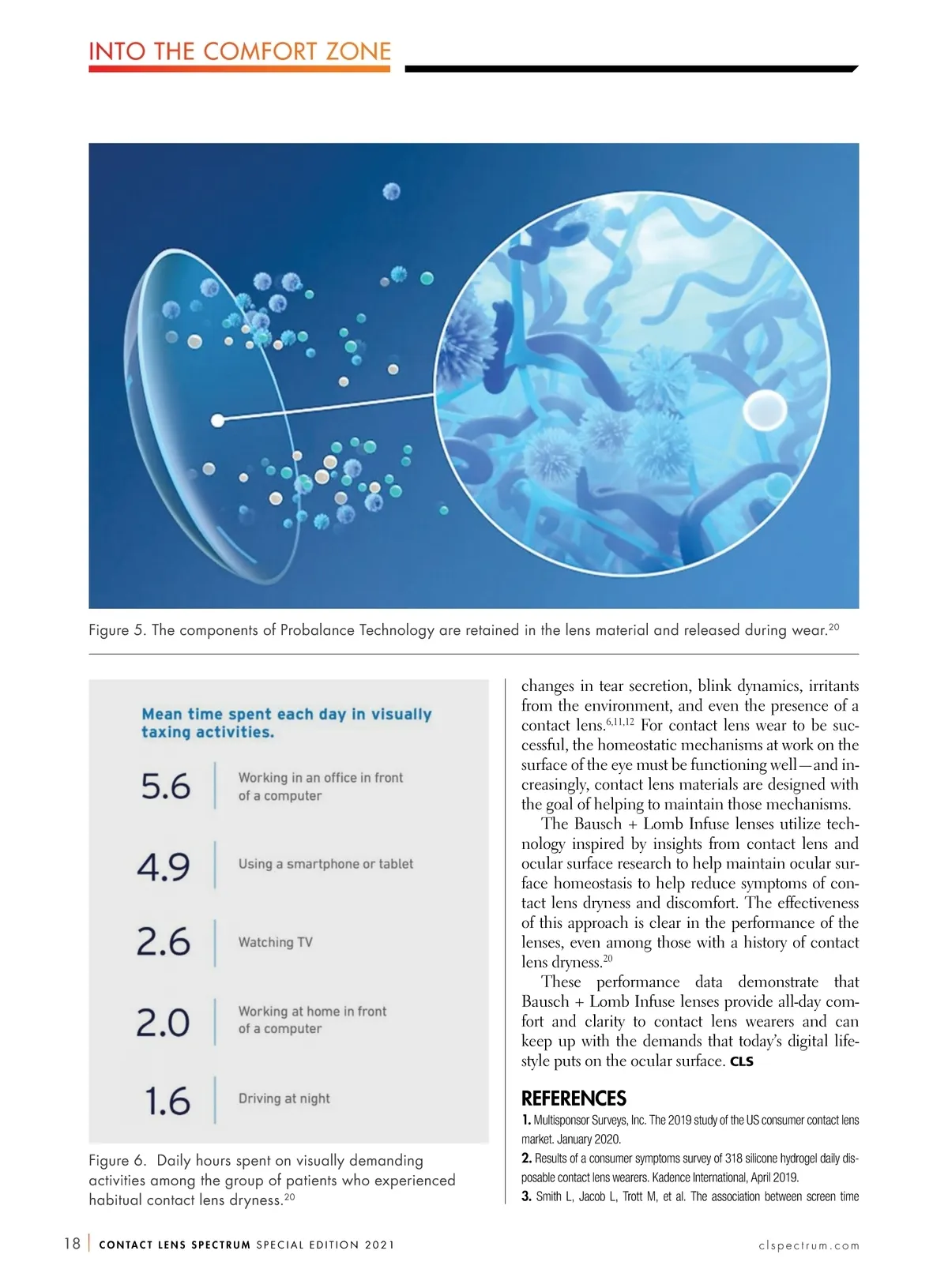 INTO THE COMFORT ZONE

Figure 5. The components of Probalance Technology are retained in the lens material and released during wear.$^{20}$

Mean time spent each day in visually taxing activities.

5.6 Working in an office in front of a computer

4.9 Using a smartphone or tablet

2.6 Watching TV

2.0 Working at home in front of a computer

1.6 Driving at night

Figure 6. Daily hours spent on visually demanding activities among the group of patients who experienced habitual contact lens dryness.$^{20}$

changes in tear secretion, blink dynamics, irritants from the environment, and even the presence of a contact lens.$^{6,11,12}$ For contact lens wear to be successful, the homeostatic mechanisms at work on the surface of the eye must be functioning well—and increasingly, contact lens materials are designed with the goal of helping to maintain those mechanisms.

The Bausch + Lomb Infuse lenses utilize technology inspired by insights from contact lens and ocular surface research to help maintain ocular surface homeostasis to help reduce symptoms of contact lens dryness and discomfort. The effectiveness of this approach is clear in the performance of the lenses, even among those with a history of contact lens dryness.$^{20}$

These performance data demonstrate that Bausch + Lomb Infuse lenses provide all-day comfort and clarity to contact lens wearers and can keep up with the demands that today's digital lifestyle puts on the ocular surface. CLS

REFERENCES
1. Multisponsor Surveys, Inc. The 2019 study of the US consumer contact lens market. January 2020.
2. Results of a consumer symptoms survey of 318 silicone hydrogel daily disposable contact lens wearers. Kadence International, April 2019.
3. Smith L, Jacob L, Trott M, et al. The association between screen time

18 | CONTACT LENS SPECTRUM SPECIAL EDITION 2021 clspectrum.com